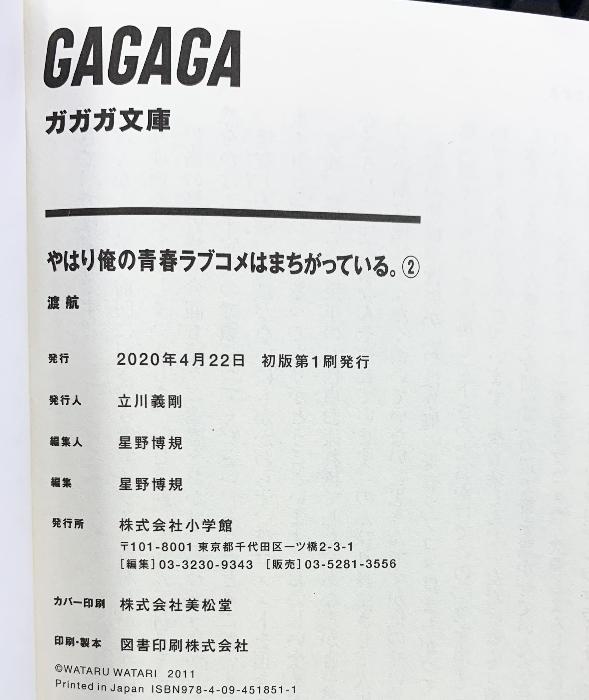 GAGAGA

ガガガ文庫

やはり俺の青春ラブコメはまちがっている。②

渡航

発行 2020年4月22日 初版第1刷発行

発行人 立川義剛

編集人 星野博規

編集 星野博規

発行所 株式会社小学館
〒101-8001 東京都千代田区一ツ橋2-3-1
[編集]03-3230-9343 [販売]03-5281-3556

カバー印刷 株式会社美松堂

印刷·製本 図書印刷株式会社

©WATARU WATARI 2011
Printed in Japan ISBN978-4-09-451851-1